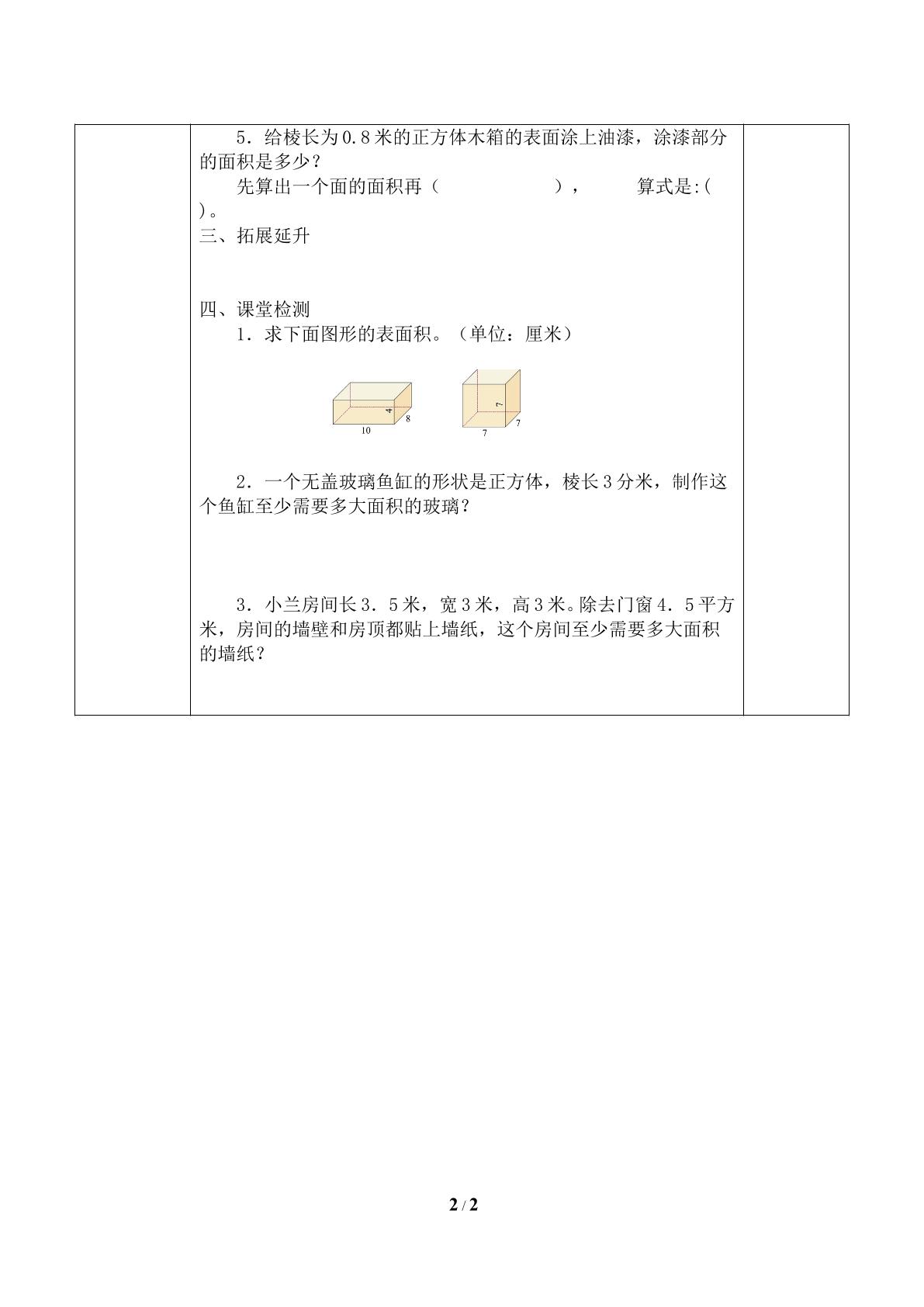 5．给棱长为0.8米的正方体木箱的表面涂上油漆，涂漆部分的面积是多少？

先算出一个面的面积再（ ）， 算式是:( )。

三、拓展延升

四、课堂检测

1．求下面图形的表面积。（单位：厘米）

4
8
10
7
7
7

2．一个无盖玻璃鱼缸的形状是正方体，棱长3分米，制作这个鱼缸至少需要多大面积的玻璃？

3．小兰房间长3．5米，宽3米，高3米。除去门窗4．5平方米，房间的墙壁和房顶都贴上墙纸，这个房间至少需要多大面积的墙纸？

2 / 2